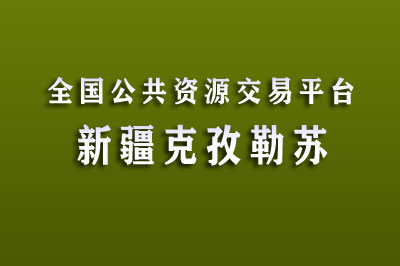 全国公共资源交易平台
新疆克孜勒苏